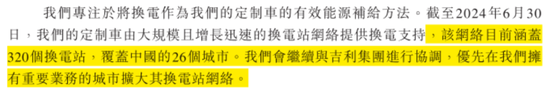 我們專注於將換電作為我們的定制車的有效能源補給方法。截至2024年6月30日，我們的定制車由大規模且增長迅速的換電站網絡提供換電支持，該網絡目前涵蓋320個換電站，覆蓋中國的26個城市。我們會繼續與吉利集團進行協調，優先在我們擁有重要業務的城市擴大其換電站網絡。